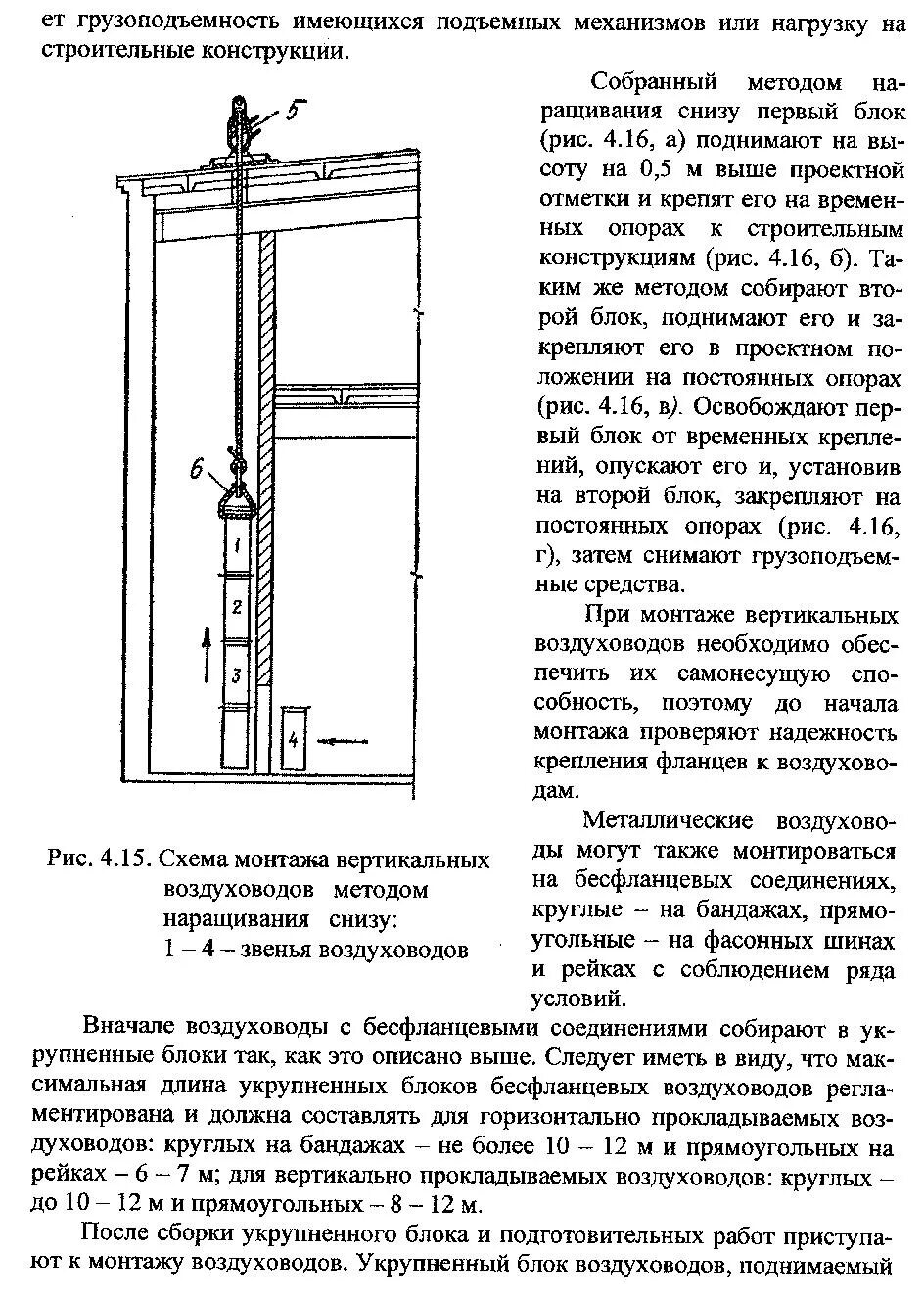 ет грузоподъемность имеющихся подъемных механизмов или нагрузку на строительные конструкции.

5

6

1

2

3

4

Рис. 4.15. Схема монтажа вертикальных воздуховодов методом наращивания снизу: 1 – 4 – звенья воздуховодов

Собранный методом наращивания снизу первый блок (рис. 4.16, а) поднимают на высоту на 0,5 м выше проектной отметки и крепят его на временных опорах к строительным конструкциям (рис. 4.16, б). Таким же методом собирают второй блок, поднимают его и закрепляют его в проектном положении на постоянных опорах (рис. 4.16, в). Освобождают первый блок от временных креплений, опускают его и, установив на второй блок, закрепляют на постоянных опорах (рис. 4.16, г), затем снимают грузоподъемные средства.

При монтаже вертикальных воздуховодов необходимо обеспечить их самонесущую способность, поэтому до начала монтажа проверяют надежность крепления фланцев к воздуховодам.

Металлические воздуховоды могут также монтироваться на бесфланцевых соединениях, круглые – на бандажах, прямоугольные – на фасонных шинах и рейках с соблюдением ряда условий.

Вначале воздуховоды с бесфланцевыми соединениями собирают в укрупненные блоки так, как это описано выше. Следует иметь в виду, что максимальная длина укрупненных блоков бесфланцевых воздуховодов регламентирована и должна составлять для горизонтально прокладываемых воздуховодов: круглых на бандажах – не более 10 – 12 м и прямоугольных на рейках – 6 – 7 м; для вертикально прокладываемых воздуховодов: круглых – до 10 – 12 м и прямоугольных – 8 – 12 м.

После сборки укрупненного блока и подготовительных работ приступают к монтажу воздуховодов. Укрупненный блок воздуховодов, поднимаемый